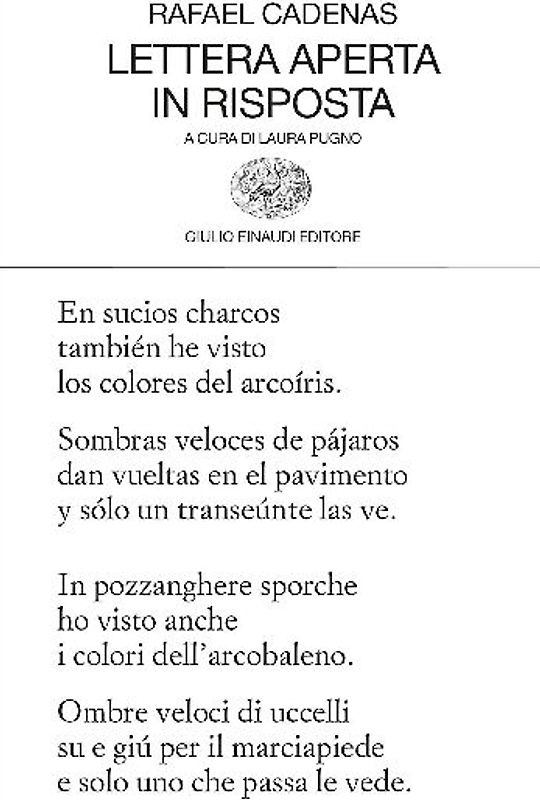 RAFAEL CADENAS

LETTERA APERTA IN RISPOSTA

A CURA DI LAURA PUGNO

GIULIO EINAUDI EDITORE

En sucios charcos
también he visto
los colores del arcoíris.

Sombras veloces de pájaros
dan vueltas en el pavimento
y sólo un transeúnte las ve.

In pozzanghere sporche
ho visto anche
i colori dell'arcobaleno.

Ombre veloci di uccelli
su e giú per il marciapiede
e solo uno che passa le vede.